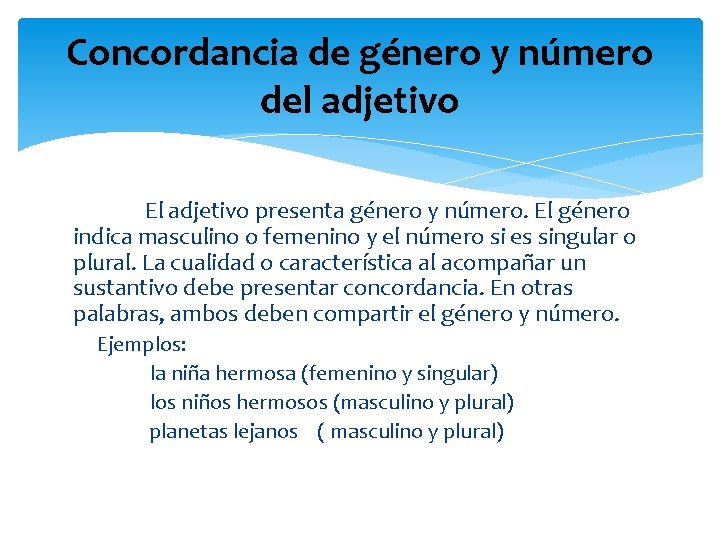 Concordancia de género y número del adjetivo

El adjetivo presenta género y número. El género indica masculino o femenino y el número si es singular o plural. La cualidad o característica al acompañar un sustantivo debe presentar concordancia. En otras palabras, ambos deben compartir el género y número.

Ejemplos:

la niña hermosa (femenino y singular)

los niños hermosos (masculino y plural)

planetas lejanos ( masculino y plural)